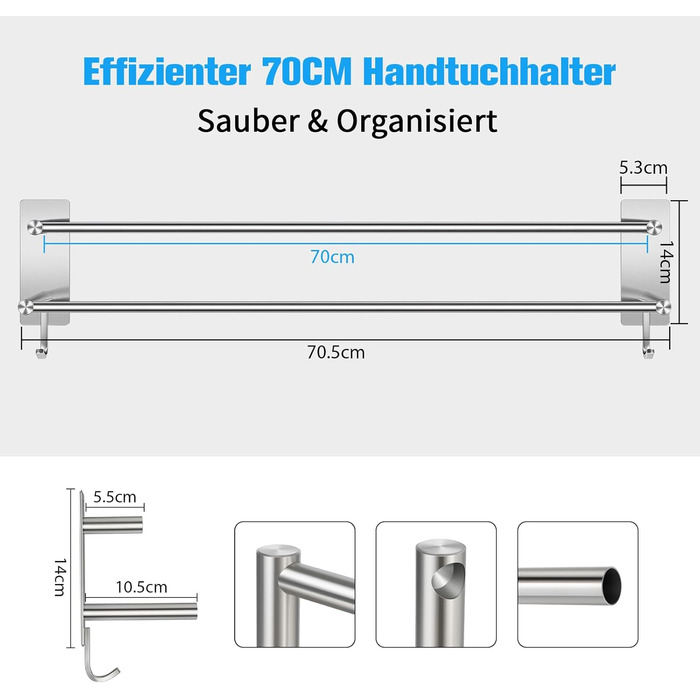 Effizienter 70CM Handtuchhalter

Sauber & Organisiert

5.3cm

70cm

14cm

70.5cm

5.5cm

14cm

10.5cm